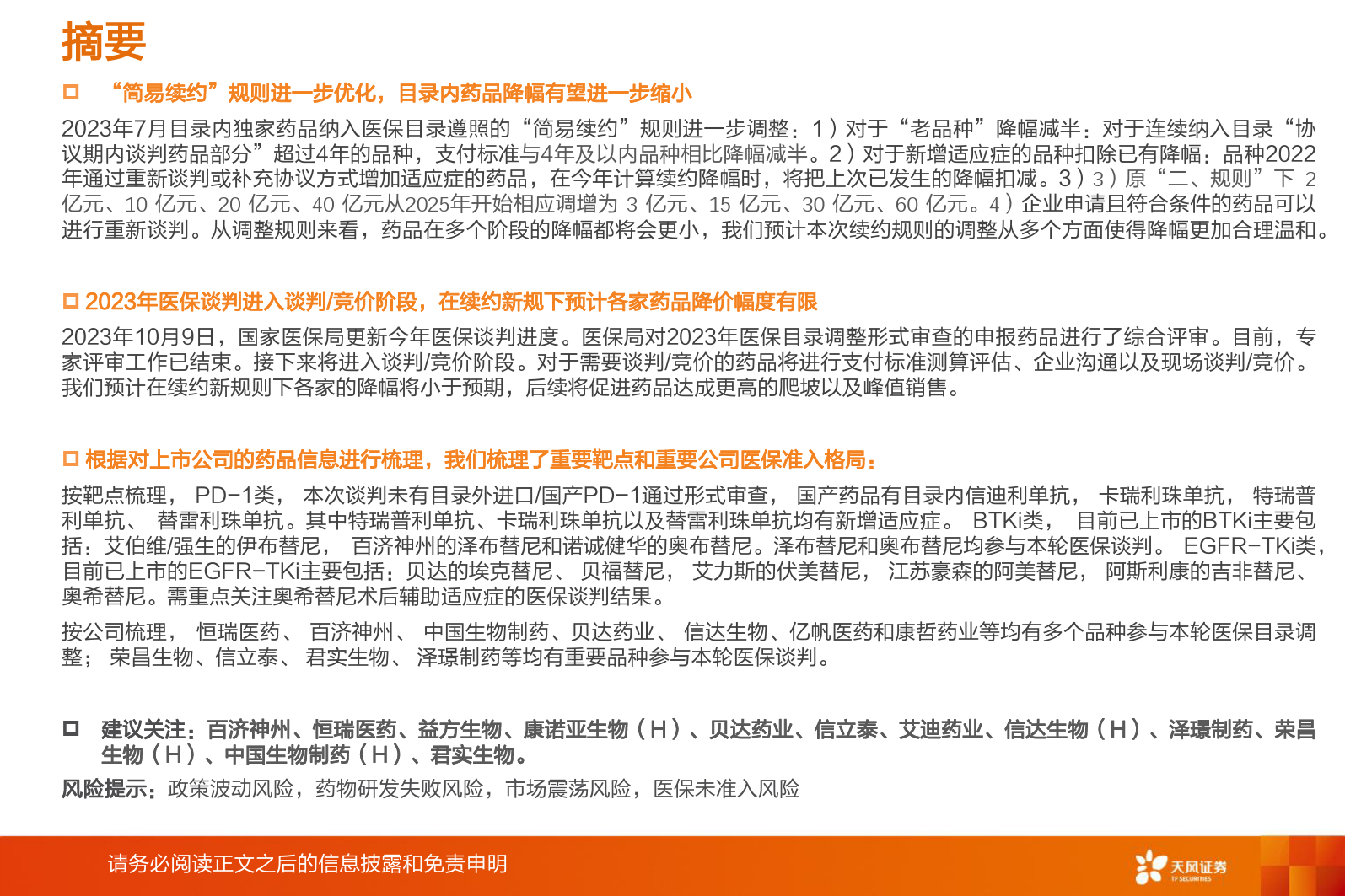 摘要

□ “简易续约”规则进一步优化，目录内药品降幅有望进一步缩小

2023年7月目录内独家药品纳入医保目录遵照的“简易续约”规则进一步调整：1）对于“老品种”降幅减半：对于连续纳入目录“协议期内谈判药品部分”超过4年的品种，支付标准与4年及以内品种相比降幅减半。2）对于新增适应症的品种扣除已有降幅：品种2022年通过重新谈判或补充协议方式增加适应症的药品，在今年计算续约降幅时，将把上次已发生的降幅扣减。3）3）原“二、规则”下 2 亿元、10 亿元、20 亿元、40 亿元从2025年开始相应调增为 3 亿元、15 亿元、30 亿元、60 亿元。4）企业申请且符合条件的药品可以进行重新谈判。从调整规则来看，药品在多个阶段的降幅都将会更小，我们预计本次续约规则的调整从多个方面使得降幅更加合理温和。

□ 2023年医保谈判进入谈判/竞价阶段，在续约新规下预计各家药品降价幅度有限

2023年10月9日，国家医保局更新今年医保谈判进度。医保局对2023年医保目录调整形式审查的申报药品进行了综合评审。目前，专家评审工作已结束。接下来将进入谈判/竞价阶段。对于需要谈判/竞价的药品将进行支付标准测算评估、企业沟通以及现场谈判/竞价。我们预计在续约新规则下各家的降幅将小于预期，后续将促进药品达成更高的爬坡以及峰值销售。

□ 根据对上市公司的药品信息进行梳理，我们梳理了重要靶点和重要公司医保准入格局：

按靶点梳理， PD-1类， 本次谈判未有目录外进口/国产PD-1通过形式审查， 国产药品有目录内信迪利单抗， 卡瑞利珠单抗， 特瑞普利单抗、 替雷利珠单抗。其中特瑞普利单抗、卡瑞利珠单抗以及替雷利珠单抗均有新增适应症。 BTKi类， 目前已上市的BTKi主要包括：艾伯维/强生的伊布替尼， 百济神州的泽布替尼和诺诚健华的奥布替尼。泽布替尼和奥布替尼均参与本轮医保谈判。 EGFR-TKi类，目前已上市的EGFR-TKi主要包括：贝达的埃克替尼、 贝福替尼， 艾力斯的伏美替尼， 江苏豪森的阿美替尼， 阿斯利康的吉非替尼、奥希替尼。需重点关注奥希替尼术后辅助适应症的医保谈判结果。

按公司梳理， 恒瑞医药、 百济神州、 中国生物制药、贝达药业、 信达生物、亿帆医药和康哲药业等均有多个品种参与本轮医保目录调整； 荣昌生物、信立泰、 君实生物、 泽璟制药等均有重要品种参与本轮医保谈判。

□ 建议关注：百济神州、恒瑞医药、益方生物、康诺亚生物（H）、贝达药业、信立泰、艾迪药业、信达生物（H）、泽璟制药、荣昌生物（H）、中国生物制药（H）、君实生物。

风险提示：政策波动风险，药物研发失败风险，市场震荡风险，医保未准入风险

请务必阅读正文之后的信息披露和免责申明

天风证券
TF SECURITIES